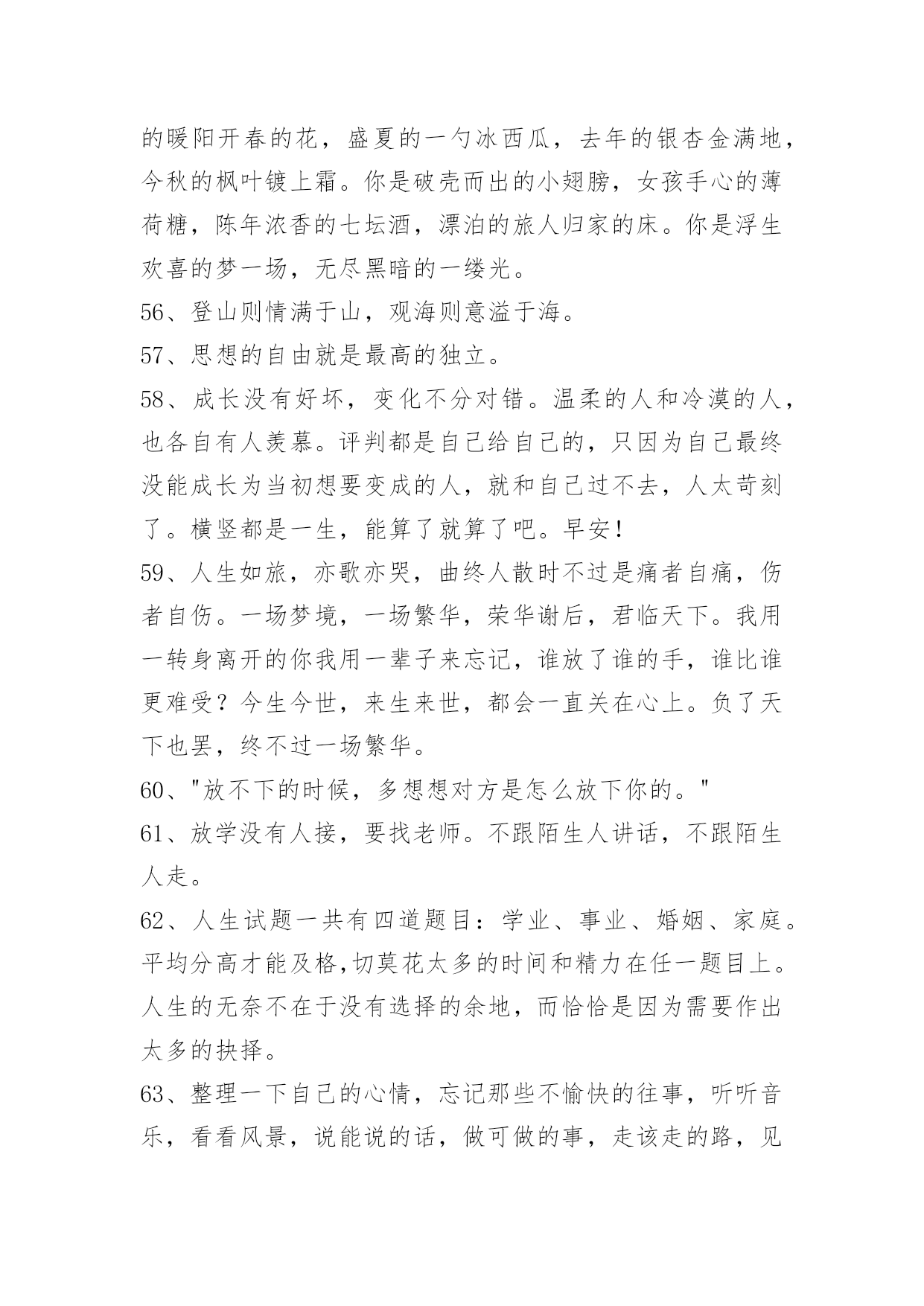 的暖阳开春的花，盛夏的一勺冰西瓜，去年的银杏金满地，今秋的枫叶镀上霜。你是破壳而出的小翅膀，女孩手心的薄荷糖，陈年浓香的七坛酒，漂泊的旅人归家的床。你是浮生欢喜的梦一场，无尽黑暗的一缕光。

56、登山则情满于山，观海则意溢于海。

57、思想的自由就是最高的独立。

58、成长没有好坏，变化不分对错。温柔的人和冷漠的人，也各自有人羡慕。评判都是自己给自己的，只因为自己最终没能成长为当初想要变成的人，就和自己过不去，人太苛刻了。横竖都是一生，能算了就算了吧。早安！

59、人生如旅，亦歌亦哭，曲终人散时不过是痛者自痛，伤者自伤。一场梦境，一场繁华，荣华谢后，君临天下。我用一转身离开的你我用一辈子来忘记，谁放了谁的手，谁比谁更难受？今生今世，来生来世，都会一直关在心上。负了天下也罢，终不过一场繁华。

60、"放不下的时候，多想想对方是怎么放下你的。"

61、放学没有人接，要找老师。不跟陌生人讲话，不跟陌生人走。

62、人生试题一共有四道题目：学业、事业、婚姻、家庭。平均分高才能及格,切莫花太多的时间和精力在任一题目上。人生的无奈不在于没有选择的余地，而恰恰是因为需要作出太多的抉择。

63、整理一下自己的心情，忘记那些不愉快的往事，听听音乐，看看风景，说能说的话，做可做的事，走该走的路，见